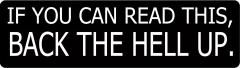 IF YOU CAN READ THIS,
BACK THE HELL UP.